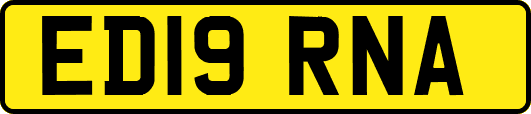 ED19 RNA